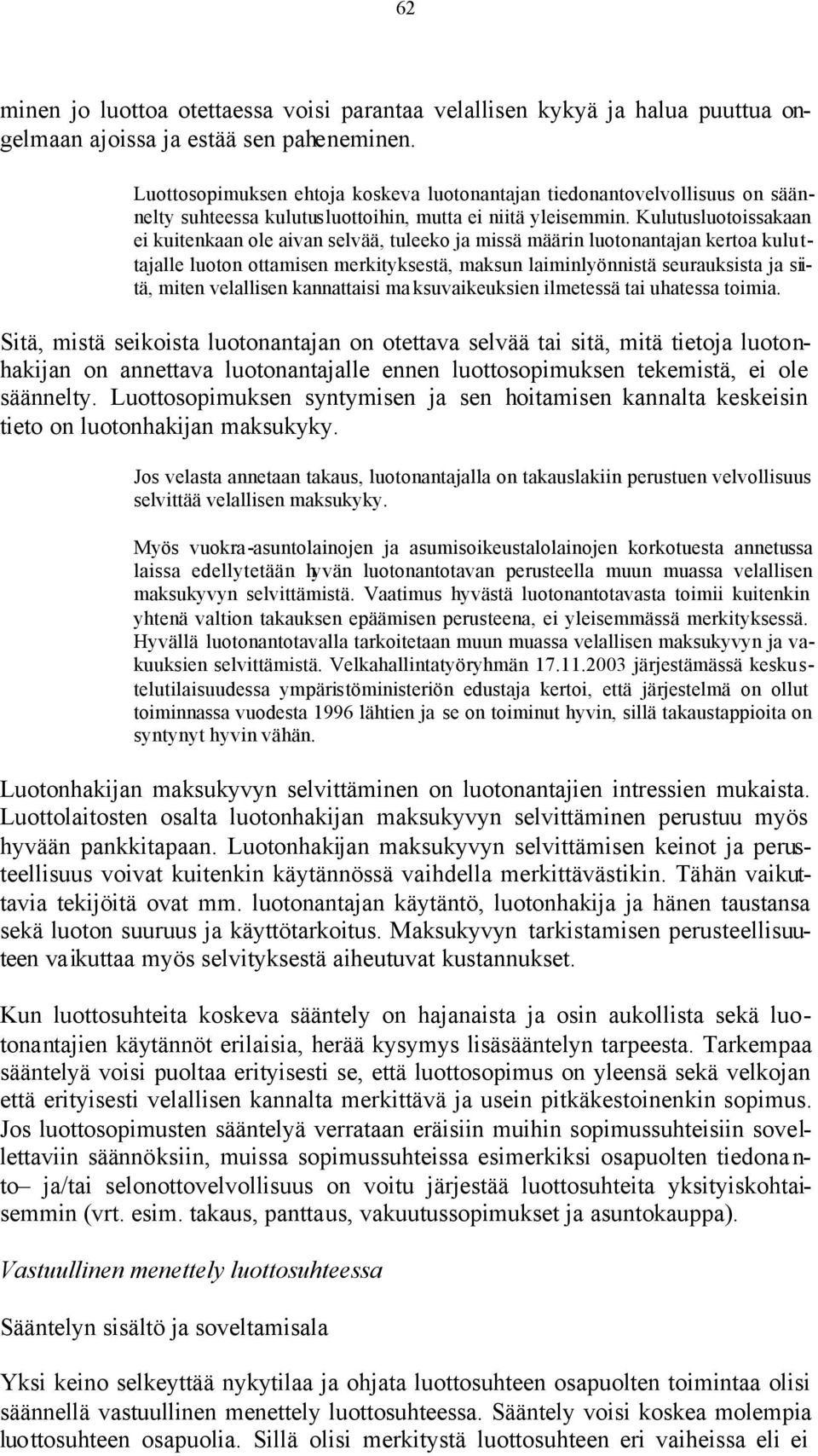 62

minen jo luottoa otettaessa voisi parantaa velallisen kykyä ja halua puuttua ongelmaan ajoissa ja estää sen paheneminen.

Luottosopimuksen ehtoja koskeva luotonantajan tiedonantovelvollisuus on säännelty suhteessa kulutusluottoihin, mutta ei niitä yleisemmin. Kulutusluotoissakaan ei kuitenkaan ole aivan selvää, tuleeko ja missä määrin luotonantajan kertoa kuluttajalle luoton ottamisen merkityksestä, maksun laiminlyönnistä seurauksista ja siitä, miten velallisen kannattaisi maksuvaikeuksien ilmetessä tai uhatessa toimia.

Sitä, mistä seikoista luotonantajan on otettava selvää tai sitä, mitä tietoja luotonhakijan on annettava luotonantajalle ennen luottosopimuksen tekemistä, ei ole säännelty. Luottosopimuksen syntymisen ja sen hoitamisen kannalta keskeisin tieto on luotonhakijan maksukyky.

Jos velasta annetaan takaus, luotonantajalla on takauslakiin perustuen velvollisuus selvittää velallisen maksukyky.

Myös vuokra-asuntolainojen ja asumisoikeustalolainojen korkotuesta annetussa laissa edellytetään hyvän luotonantotavan perusteella muun muassa velallisen maksukyvyn selvittämistä. Vaatimus hyvästä luotonantotavasta toimii kuitenkin yhtenä valtion takauksen epäämisen perusteena, ei yleisemmässä merkityksessä. Hyvällä luotonantotavalla tarkoitetaan muun muassa velallisen maksukyvyn ja vakuuksien selvittämistä. Velkahallintatyöryhmän 17.11.2003 järjestämässä keskustelutilaisuudessa ympäristöministeriön edustaja kertoi, että järjestelmä on ollut toiminnassa vuodesta 1996 lähtien ja se on toiminut hyvin, sillä takaustappioita on syntynyt hyvin vähän.

Luotonhakijan maksukyvyn selvittäminen on luotonantajien intressien mukaista. Luottolaitosten osalta luotonhakijan maksukyvyn selvittäminen perustuu myös hyvään pankkitapaan. Luotonhakijan maksukyvyn selvittämisen keinot ja perusteellisuus voivat kuitenkin käytännössä vaihdella merkittävästikin. Tähän vaikuttavia tekijöitä ovat mm. luotonantajan käytäntö, luotonhakija ja hänen taustansa sekä luoton suuruus ja käyttötarkoitus. Maksukyvyn tarkistamisen perusteellisuuteen vaikuttaa myös selvityksestä aiheutuvat kustannukset.

Kun luottosuhteita koskeva sääntely on hajanaista ja osin aukollista sekä luotonantajien käytännöt erilaisia, herää kysymys lisäsääntelyn tarpeesta. Tarkempaa sääntelyä voisi puoltaa erityisesti se, että luottosopimus on yleensä sekä velkojan että erityisesti velallisen kannalta merkittävä ja usein pitkäkestoinenkin sopimus. Jos luottosopimusten sääntelyä verrataan eräisiin muihin sopimussuhteisiin sovellettaviin säännöksiin, muissa sopimussuhteissa esimerkiksi osapuolten tiedonanto– ja/tai selonottovelvollisuus on voitu järjestää luottosuhteita yksityiskohtaisemmin (vrt. esim. takaus, panttaus, vakuutussopimukset ja asuntokauppa).

Vastuullinen menettely luottosuhteessa

Sääntelyn sisältö ja soveltamisala

Yksi keino selkeyttää nykytilaa ja ohjata luottosuhteen osapuolten toimintaa olisi säännellä vastuullinen menettely luottosuhteessa. Sääntely voisi koskea molempia luottosuhteen osapuolia. Sillä olisi merkitystä luottosuhteen eri vaiheissa eli ei